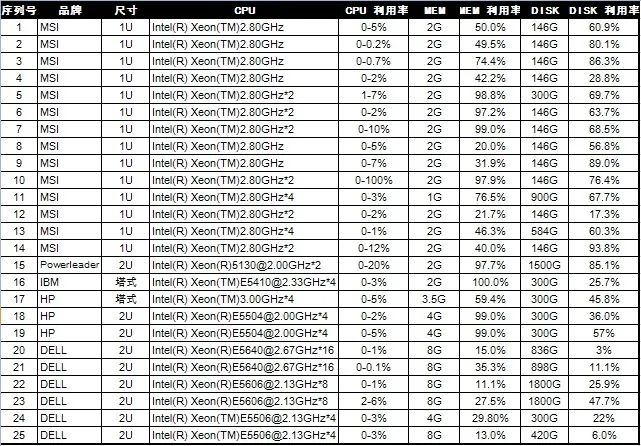 | 序列号 | 品牌 | 尺寸 | CPU | CPU 利用率 | MEM | MEM 利用率 | DISK | DISK 利用率 |
|---|---|---|---|---|---|---|---|---|
| 1 | MSI | 1U | Intel(R) Xeon(TM)2.80GHz | 0-5% | 2G | 50.0% | 146G | 60.9% |
| 2 | MSI | 1U | Intel(R) Xeon(TM)2.80GHz | 0-0.2% | 2G | 49.5% | 146G | 80.1% |
| 3 | MSI | 1U | Intel(R) Xeon(TM)2.80GHz | 0-0.7% | 2G | 74.4% | 146G | 86.3% |
| 4 | MSI | 1U | Intel(R) Xeon(TM)2.80GHz | 0-2% | 2G | 42.2% | 146G | 28.8% |
| 5 | MSI | 1U | Intel(R) Xeon(TM)2.80GHz*2 | 1-7% | 2G | 98.8% | 300G | 69.7% |
| 6 | MSI | 1U | Intel(R) Xeon(TM)2.80GHz*2 | 0-2% | 2G | 97.2% | 146G | 63.7% |
| 7 | MSI | 1U | Intel(R) Xeon(TM)2.80GHz*2 | 0-10% | 2G | 99.0% | 146G | 68.5% |
| 8 | MSI | 1U | Intel(R) Xeon(TM)2.80GHz | 0-5% | 2G | 20.0% | 146G | 56.8% |
| 9 | MSI | 1U | Intel(R) Xeon(TM)2.80GHz | 0-7% | 2G | 31.9% | 146G | 89.0% |
| 10 | MSI | 1U | Intel(R) Xeon(TM)2.80GHz*2 | 0-100% | 2G | 97.9% | 146G | 76.4% |
| 11 | MSI | 1U | Intel(R) Xeon(TM)2.80GHz*4 | 0-3% | 1G | 76.5% | 900G | 67.7% |
| 12 | MSI | 1U | Intel(R) Xeon(TM)2.80GHz*2 | 0-2% | 2G | 21.7% | 146G | 17.3% |
| 13 | MSI | 1U | Intel(R) Xeon(TM)2.80GHz*4 | 0-1% | 2G | 46.3% | 584G | 60.3% |
| 14 | MSI | 1U | Intel(R) Xeon(TM)2.80GHz*2 | 0-12% | 2G | 40.0% | 146G | 93.8% |
| 15 | Powerleader | 2U | Intel(R) Xeon(R)5130@2.00GHz*2 | 0-20% | 2G | 97.7% | 1500G | 85.1% |
| 16 | IBM | 塔式 | Intel(R) Xeon(TM)E5410@2.33GHz*4 | 0-3% | 2G | 100.0% | 300G | 25.7% |
| 17 | HP | 塔式 | Intel(R) Xeon(TM)3.00GHz*4 | 0-5% | 3.5G | 59.4% | 300G | 45.8% |
| 18 | HP | 2U | Intel(R) Xeon(R)E5504@2.00GHz*4 | 0-2% | 4G | 99.0% | 300G | 36.0% |
| 19 | HP | 2U | Intel(R) Xeon(R)E5504@2.00GHz*4 | 0-5% | 4G | 99.0% | 300G | 57% |
| 20 | DELL | 2U | Intel(R) Xeon(R)E5640@2.67GHz*16 | 0-1% | 8G | 15.0% | 836G | 3% |
| 21 | DELL | 2U | Intel(R) Xeon(R)E5640@2.67GHz*16 | 0-0.1% | 8G | 35.3% | 898G | 11.1% |
| 22 | DELL | 2U | Intel(R) Xeon(R)E5606@2.13GHz*8 | 0-1% | 8G | 11.1% | 1800G | 25.9% |
| 23 | DELL | 2U | Intel(R) Xeon(R)E5606@2.13GHz*8 | 2-6% | 8G | 27.5% | 1800G | 47.7% |
| 24 | DELL | 2U | Intel(R) Xeon(TM)E5506@2.13GHz*4 | 0-3% | 4G | 29.80% | 300G | 22% |
| 25 | DELL | 2U | Intel(R) Xeon(TM)E5506@2.13GHz*4 | 0-3% | 8G | 13.0% | 420G | 6.0% |